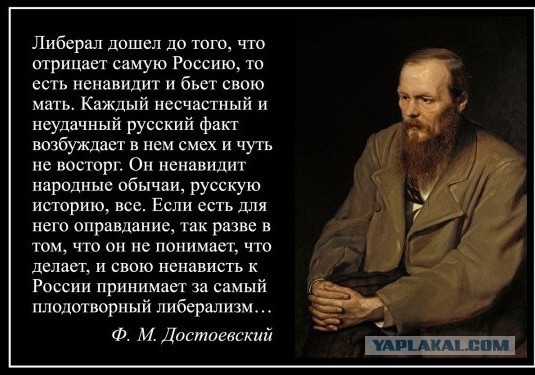 Либерал дошел до того, что отрицает самую Россию, то есть ненавидит и бьет свою мать. Каждый несчастный и неудачный русский факт возбуждает в нем смех и чуть не восторг. Он ненавидит народные обычаи, русскую историю, все. Если есть для него оправдание, так разве в том, что он не понимает, что делает, и свою ненависть к России принимает за самый плодотворный либерализм…

Ф. М. Достоевский

YAPLAKAL.COM